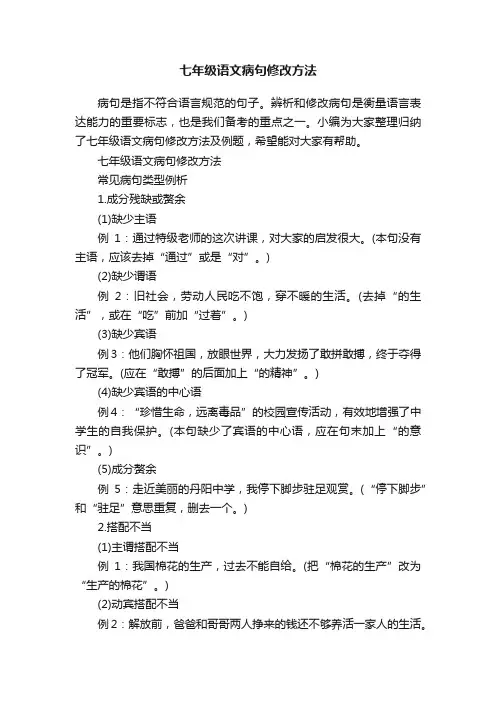 七年级语文病句修改方法

病句是指不符合语言规范的句子。辨析和修改病句是衡量语言表达能力的重要标志，也是我们备考的重点之一。小编为大家整理归纳了七年级语文病句修改方法及例题，希望能对大家有帮助。

七年级语文病句修改方法

常见病句类型例析

1.成分残缺或赘余

(1)缺少主语

例 1：通过特级老师的这次讲课，对大家的启发很大。(本句没有主语，应该去掉“通过”或是“对”。)

(2)缺少谓语

例 2：旧社会，劳动人民吃不饱，穿不暖的生活。(去掉“的生活”，或在“吃”前加“过着”。)

(3)缺少宾语

例 3：他们胸怀祖国，放眼世界，大力发扬了敢拼敢搏，终于夺得了冠军。(应在“敢搏”的后面加上“的精神”。)

(4)缺少宾语的中心语

例 4：“珍惜生命，远离毒品”的校园宣传活动，有效地增强了中学生的自我保护。(本句缺少了宾语的中心语，应在句末加上“的意识”。)

(5)成分赘余

例 5：走近美丽的丹阳中学，我停下脚步驻足观赏。(“停下脚步”和“驻足”意思重复，删去一个。)

2.搭配不当

(1)主谓搭配不当

例 1：我国棉花的生产，过去不能自给。(把“棉花的生产”改为“生产的棉花”。)

(2)动宾搭配不当

例 2：解放前，爸爸和哥哥两人挣来的钱还不够养活一家人的生活。